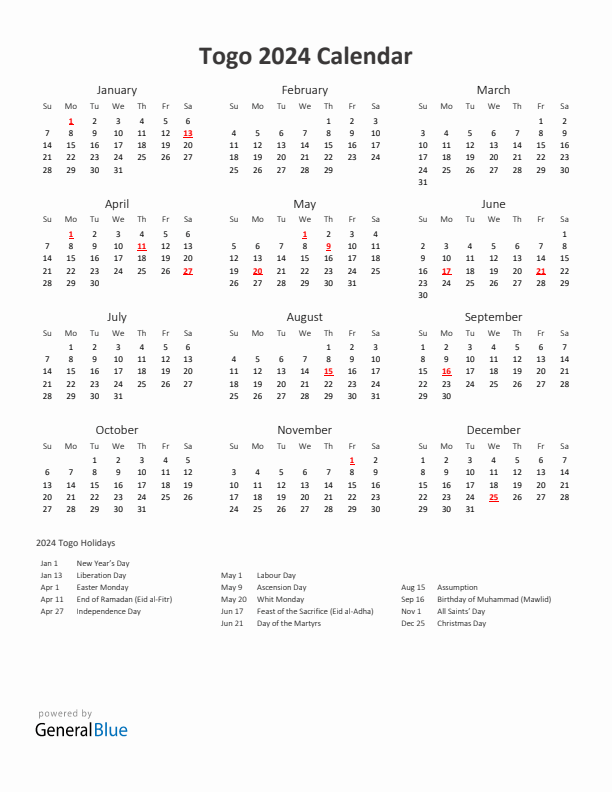 Togo 2024 Calendar

January

| Su | Mo | Tu | We | Th | Fr | Sa |
|---|---|---|---|---|---|---|
|  | 1 | 2 | 3 | 4 | 5 | 6 |
| 7 | 8 | 9 | 10 | 11 | 12 | 13 |
| 14 | 15 | 16 | 17 | 18 | 19 | 20 |
| 21 | 22 | 23 | 24 | 25 | 26 | 27 |
| 28 | 29 | 30 | 31 |  |  |  |

February

| Su | Mo | Tu | We | Th | Fr | Sa |
|---|---|---|---|---|---|---|
|  |  |  |  | 1 | 2 | 3 |
| 4 | 5 | 6 | 7 | 8 | 9 | 10 |
| 11 | 12 | 13 | 14 | 15 | 16 | 17 |
| 18 | 19 | 20 | 21 | 22 | 23 | 24 |
| 25 | 26 | 27 | 28 | 29 |  |  |

March

| Su | Mo | Tu | We | Th | Fr | Sa |
|---|---|---|---|---|---|---|
|  |  |  |  |  | 1 | 2 |
| 3 | 4 | 5 | 6 | 7 | 8 | 9 |
| 10 | 11 | 12 | 13 | 14 | 15 | 16 |
| 17 | 18 | 19 | 20 | 21 | 22 | 23 |
| 24 | 25 | 26 | 27 | 28 | 29 | 30 |
| 31 |  |  |  |  |  |  |

April

| Su | Mo | Tu | We | Th | Fr | Sa |
|---|---|---|---|---|---|---|
|  | 1 | 2 | 3 | 4 | 5 | 6 |
| 7 | 8 | 9 | 10 | 11 | 12 | 13 |
| 14 | 15 | 16 | 17 | 18 | 19 | 20 |
| 21 | 22 | 23 | 24 | 25 | 26 | 27 |
| 28 | 29 | 30 |  |  |  |  |

May

| Su | Mo | Tu | We | Th | Fr | Sa |
|---|---|---|---|---|---|---|
|  |  |  | 1 | 2 | 3 | 4 |
| 5 | 6 | 7 | 8 | 9 | 10 | 11 |
| 12 | 13 | 14 | 15 | 16 | 17 | 18 |
| 19 | 20 | 21 | 22 | 23 | 24 | 25 |
| 26 | 27 | 28 | 29 | 30 | 31 |  |

June

| Su | Mo | Tu | We | Th | Fr | Sa |
|---|---|---|---|---|---|---|
|  |  |  |  |  |  | 1 |
| 2 | 3 | 4 | 5 | 6 | 7 | 8 |
| 9 | 10 | 11 | 12 | 13 | 14 | 15 |
| 16 | 17 | 18 | 19 | 20 | 21 | 22 |
| 23 | 24 | 25 | 26 | 27 | 28 | 29 |
| 30 |  |  |  |  |  |  |

July

| Su | Mo | Tu | We | Th | Fr | Sa |
|---|---|---|---|---|---|---|
|  | 1 | 2 | 3 | 4 | 5 | 6 |
| 7 | 8 | 9 | 10 | 11 | 12 | 13 |
| 14 | 15 | 16 | 17 | 18 | 19 | 20 |
| 21 | 22 | 23 | 24 | 25 | 26 | 27 |
| 28 | 29 | 30 | 31 |  |  |  |

August

| Su | Mo | Tu | We | Th | Fr | Sa |
|---|---|---|---|---|---|---|
|  |  |  |  | 1 | 2 | 3 |
| 4 | 5 | 6 | 7 | 8 | 9 | 10 |
| 11 | 12 | 13 | 14 | 15 | 16 | 17 |
| 18 | 19 | 20 | 21 | 22 | 23 | 24 |
| 25 | 26 | 27 | 28 | 29 | 30 | 31 |

September

| Su | Mo | Tu | We | Th | Fr | Sa |
|---|---|---|---|---|---|---|
| 1 | 2 | 3 | 4 | 5 | 6 | 7 |
| 8 | 9 | 10 | 11 | 12 | 13 | 14 |
| 15 | 16 | 17 | 18 | 19 | 20 | 21 |
| 22 | 23 | 24 | 25 | 26 | 27 | 28 |
| 29 | 30 |  |  |  |  |  |

October

| Su | Mo | Tu | We | Th | Fr | Sa |
|---|---|---|---|---|---|---|
|  |  | 1 | 2 | 3 | 4 | 5 |
| 6 | 7 | 8 | 9 | 10 | 11 | 12 |
| 13 | 14 | 15 | 16 | 17 | 18 | 19 |
| 20 | 21 | 22 | 23 | 24 | 25 | 26 |
| 27 | 28 | 29 | 30 | 31 |  |  |

November

| Su | Mo | Tu | We | Th | Fr | Sa |
|---|---|---|---|---|---|---|
|  |  |  |  |  | 1 | 2 |
| 3 | 4 | 5 | 6 | 7 | 8 | 9 |
| 10 | 11 | 12 | 13 | 14 | 15 | 16 |
| 17 | 18 | 19 | 20 | 21 | 22 | 23 |
| 24 | 25 | 26 | 27 | 28 | 29 | 30 |

December

| Su | Mo | Tu | We | Th | Fr | Sa |
|---|---|---|---|---|---|---|
| 1 | 2 | 3 | 4 | 5 | 6 | 7 |
| 8 | 9 | 10 | 11 | 12 | 13 | 14 |
| 15 | 16 | 17 | 18 | 19 | 20 | 21 |
| 22 | 23 | 24 | 25 | 26 | 27 | 28 |
| 29 | 30 | 31 |  |  |  |  |

2024 Togo Holidays

Jan 1 New Year's Day
Jan 13 Liberation Day
Apr 1 Easter Monday
Apr 11 End of Ramadan (Eid al-Fitr)
Apr 27 Independence Day

May 1 Labour Day
May 9 Ascension Day
May 20 Whit Monday
Jun 17 Feast of the Sacrifice (Eid al-Adha)
Jun 21 Day of the Martyrs

Aug 15 Assumption
Sep 16 Birthday of Muhammad (Mawlid)
Nov 1 All Saints' Day
Dec 25 Christmas Day

powered by
GeneralBlue